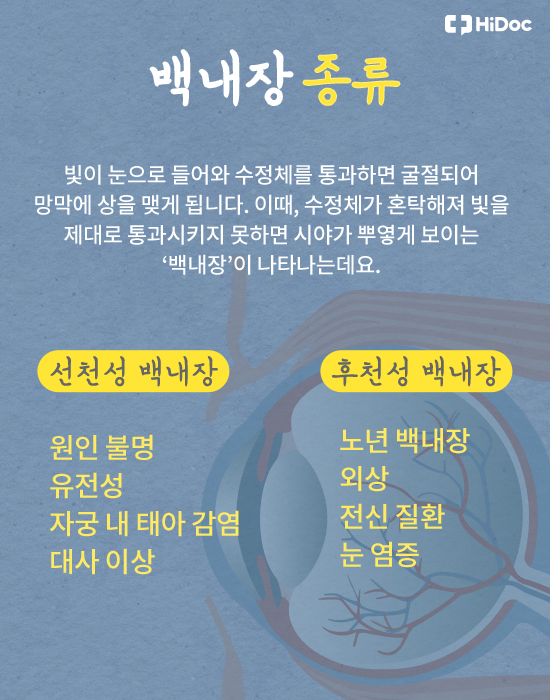 HiDoc

백내장 종류

빛이 눈으로 들어와 수정체를 통과하면 굴절되어 망막에 상을 맺게 됩니다. 이때, 수정체가 혼탁해져 빛을 제대로 통과시키지 못하면 시야가 뿌옇게 보이는 '백내장'이 나타나는데요.

선천성 백내장

원인 불명
유전성
자궁 내 태아 감염
대사 이상

후천성 백내장

노년 백내장
외상
전신 질환
눈 염증